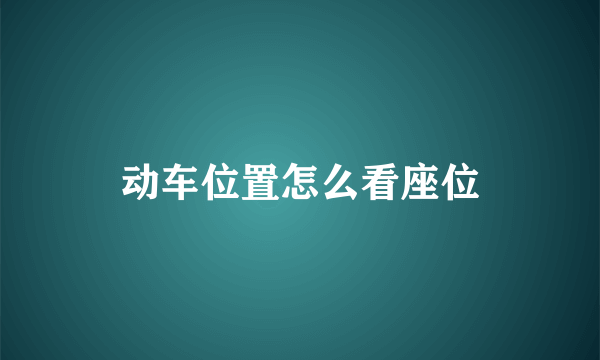 动车位置怎么看座位